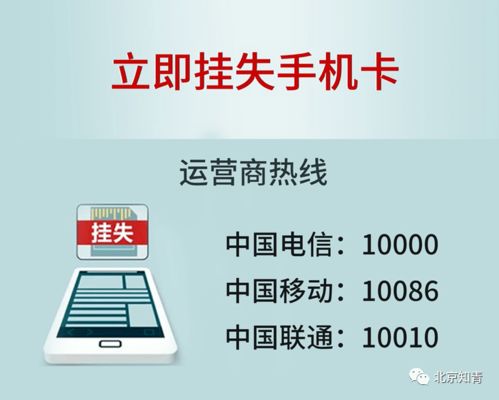 立即挂失手机卡

运营商热线

挂失

中国电信：10000
中国移动：10086
中国联通：10010

北京知青